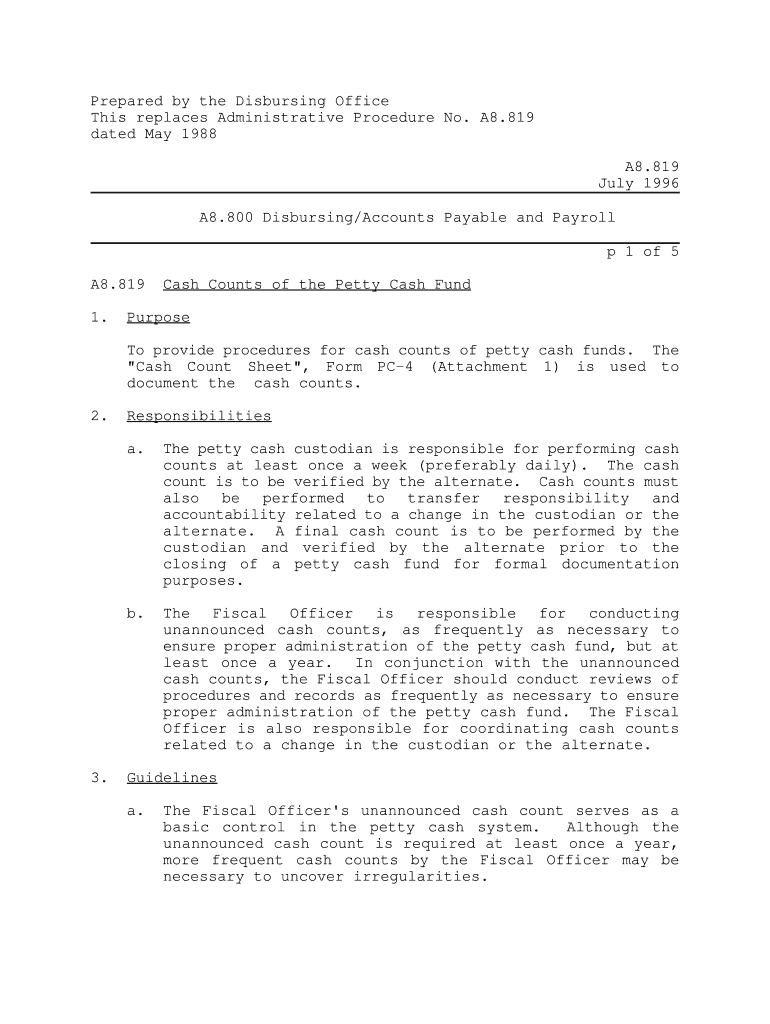 Prepared by the Disbursing Office
This replaces Administrative Procedure No. A8.819
dated May 1988

A8.819
July 1996

A8.800 Disbursing/Accounts Payable and Payroll

p 1 of 5

A8.819 Cash Counts of the Petty Cash Fund

1. Purpose

To provide procedures for cash counts of petty cash funds. The "Cash Count Sheet", Form PC-4 (Attachment 1) is used to document the cash counts.

2. Responsibilities

a. The petty cash custodian is responsible for performing cash counts at least once a week (preferably daily). The cash count is to be verified by the alternate. Cash counts must also be performed to transfer responsibility and accountability related to a change in the custodian or the alternate. A final cash count is to be performed by the custodian and verified by the alternate prior to the closing of a petty cash fund for formal documentation purposes.

b. The Fiscal Officer is responsible for conducting unannounced cash counts, as frequently as necessary to ensure proper administration of the petty cash fund, but at least once a year. In conjunction with the unannounced cash counts, the Fiscal Officer should conduct reviews of procedures and records as frequently as necessary to ensure proper administration of the petty cash fund. The Fiscal Officer is also responsible for coordinating cash counts related to a change in the custodian or the alternate.

3. Guidelines

a. The Fiscal Officer's unannounced cash count serves as a basic control in the petty cash system. Although the unannounced cash count is required at least once a year, more frequent cash counts by the Fiscal Officer may be necessary to uncover irregularities.